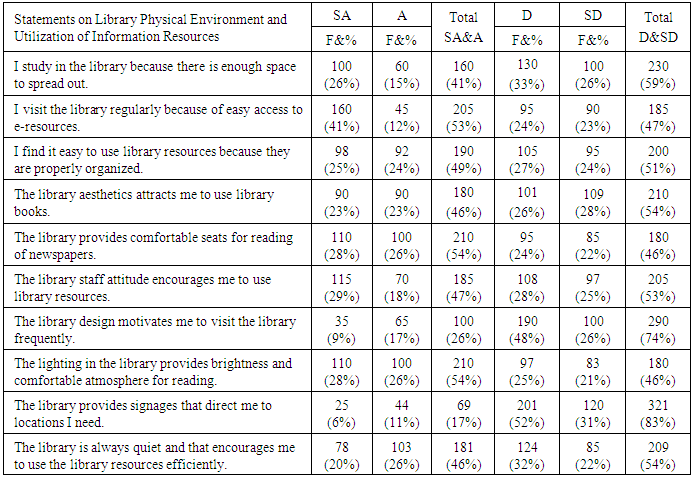 | Statements on Library Physical Environment and Utilization of Information Resources | SA F&% | A F&% | Total SA&A | D F&% | SD F&% | Total D&SD |
|---|---|---|---|---|---|---|
| I study in the library because there is enough space to spread out. | 100 (26%) | 60 (15%) | 160 (41%) | 130 (33%) | 100 (26%) | 230 (59%) |
| I visit the library regularly because of easy access to e-resources. | 160 (41%) | 45 (12%) | 205 (53%) | 95 (24%) | 90 (23%) | 185 (47%) |
| I find it easy to use library resources because they are properly organized. | 98 (25%) | 92 (24%) | 190 (49%) | 105 (27%) | 95 (24%) | 200 (51%) |
| The library aesthetics attracts me to use library books. | 90 (23%) | 90 (23%) | 180 (46%) | 101 (26%) | 109 (28%) | 210 (54%) |
| The library provides comfortable seats for reading of newspapers. | 110 (28%) | 100 (26%) | 210 (54%) | 95 (24%) | 85 (22%) | 180 (46%) |
| The library staff attitude encourages me to use library resources. | 115 (29%) | 70 (18%) | 185 (47%) | 108 (28%) | 97 (25%) | 205 (53%) |
| The library design motivates me to visit the library frequently. | 35 (9%) | 65 (17%) | 100 (26%) | 190 (48%) | 100 (26%) | 290 (74%) |
| The lighting in the library provides brightness and comfortable atmosphere for reading. | 110 (28%) | 100 (26%) | 210 (54%) | 97 (25%) | 83 (21%) | 180 (46%) |
| The library provides signages that direct me to locations I need. | 25 (6%) | 44 (11%) | 69 (17%) | 201 (52%) | 120 (31%) | 321 (83%) |
| The library is always quiet and that encourages me to use the library resources efficiently. | 78 (20%) | 103 (26%) | 181 (46%) | 124 (32%) | 85 (22%) | 209 (54%) |